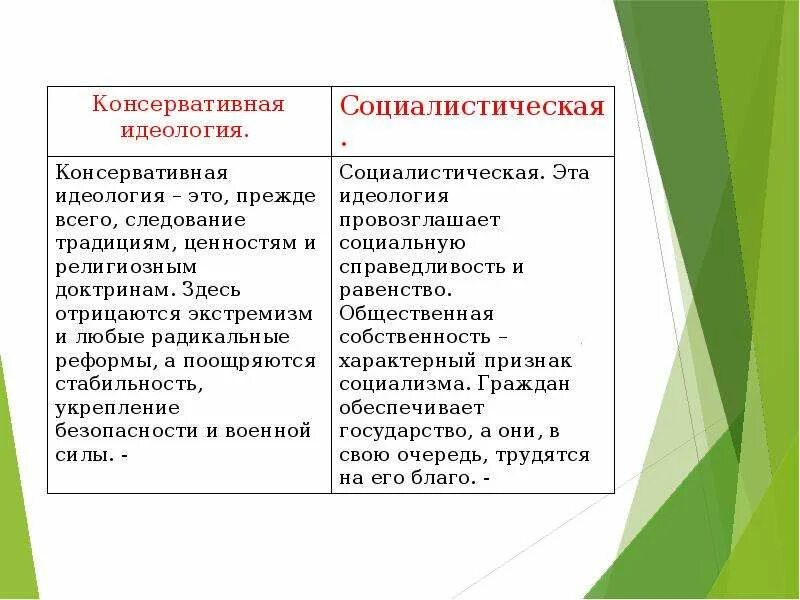 | Консервативная идеология. | Социалистическая. |
|---|---|
| Консервативная идеология – это, прежде всего, следование традициям, ценностям и религиозным доктринам. Здесь отрицаются экстремизм и любые радикальные реформы, а поощряются стабильность, укрепление безопасности и военной силы. - | Социалистическая. Эта идеология провозглашает социальную справедливость и равенство. Общественная собственность – характерный признак социализма. Граждан обеспечивает государство, а они, в свою очередь, трудятся на его благо. - |